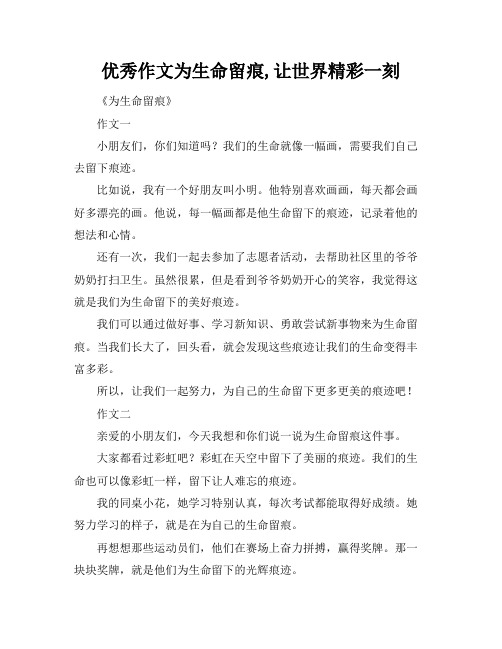 优秀作文为生命留痕,让世界精彩一刻

《为生命留痕》

作文一

小朋友们，你们知道吗？我们的生命就像一幅画，需要我们自己去留下痕迹。

比如说，我有一个好朋友叫小明。他特别喜欢画画，每天都会画好多漂亮的画。他说，每一幅画都是他生命留下的痕迹，记录着他的想法和心情。

还有一次，我们一起去参加了志愿者活动，去帮助社区里的爷爷奶奶打扫卫生。虽然很累，但是看到爷爷奶奶开心的笑容，我觉得这就是我们为生命留下的美好痕迹。

我们可以通过做好事、学习新知识、勇敢尝试新事物来为生命留痕。当我们长大了，回头看，就会发现这些痕迹让我们的生命变得丰富多彩。

所以，让我们一起努力，为自己的生命留下更多更美的痕迹吧！

作文二

亲爱的小朋友们，今天我想和你们说一说为生命留痕这件事。

大家都看过彩虹吧？彩虹在天空中留下了美丽的痕迹。我们的生命也可以像彩虹一样，留下让人难忘的痕迹。

我的同桌小花，她学习特别认真，每次考试都能取得好成绩。她努力学习的样子，就是在为自己的生命留痕。

再想想那些运动员们，他们在赛场上奋力拼搏，赢得奖牌。那一块块奖牌，就是他们为生命留下的光辉痕迹。